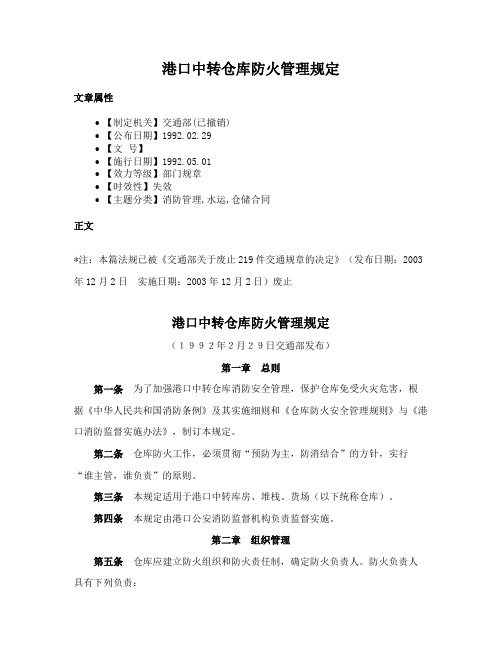 港口中转仓库防火管理规定

文章属性

- 【制定机关】交通部(已撤销)
- 【公布日期】1992.02.29
- 【文　号】
- 【施行日期】1992.05.01
- 【效力等级】部门规章
- 【时效性】失效
- 【主题分类】消防管理,水运,仓储合同

正文

*注：本篇法规已被《交通部关于废止219件交通规章的决定》（发布日期：2003年12月2日　实施日期：2003年12月2日）废止

港口中转仓库防火管理规定

（1992年2月29日交通部发布）

第一章　总则

第一条　为了加强港口中转仓库消防安全管理，保护仓库免受火灾危害，根据《中华人民共和国消防条例》及其实施细则和《仓库防火安全管理规则》与《港口消防监督实施办法》，制订本规定。

第二条　仓库防火工作，必须贯彻“预防为主，防消结合”的方针，实行“谁主管，谁负责”的原则。

第三条　本规定适用于港口中转库房、堆栈、货场（以下统称仓库）。

第四条　本规定由港口公安消防监督机构负责监督实施。

第二章　组织管理

第五条　仓库应建立防火组织和防火责任制，确定防火负责人。防火负责人具有下列负责：